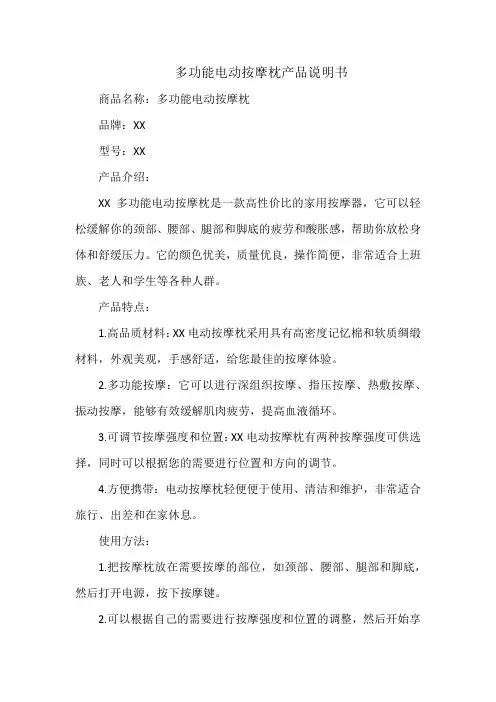 多功能电动按摩枕产品说明书

商品名称：多功能电动按摩枕

品牌：XX

型号：XX

产品介绍：

XX 多功能电动按摩枕是一款高性价比的家用按摩器，它可以轻松缓解你的颈部、腰部、腿部和脚底的疲劳和酸胀感，帮助你放松身体和舒缓压力。它的颜色优美，质量优良，操作简便，非常适合上班族、老人和学生等各种人群。

产品特点：

1.高品质材料：XX 电动按摩枕采用具有高密度记忆棉和软质绸缎材料，外观美观，手感舒适，给您最佳的按摩体验。

2.多功能按摩：它可以进行深组织按摩、指压按摩、热敷按摩、振动按摩，能够有效缓解肌肉疲劳，提高血液循环。

3.可调节按摩强度和位置：XX 电动按摩枕有两种按摩强度可供选择，同时可以根据您的需要进行位置和方向的调节。

4.方便携带：电动按摩枕轻便便于使用、清洁和维护，非常适合旅行、出差和在家休息。

使用方法：

1.把按摩枕放在需要按摩的部位，如颈部、腰部、腿部和脚底，然后打开电源，按下按摩键。

2.可以根据自己的需要进行按摩强度和位置的调整，然后开始享